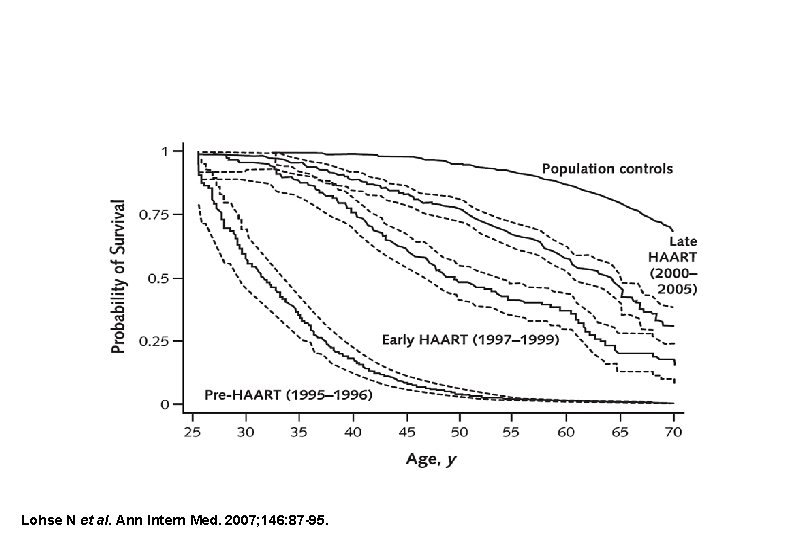 Probability of Survival

1
0.75
0.5
0.25
0

Population controls

Late HAART (2000–2005)

Early HAART (1997–1999)

Pre-HAART (1995–1996)

25 30 35 40 45 50 55 60 65 70

Age, y

Lohse N et al. Ann Intern Med. 2007;146:87-95.